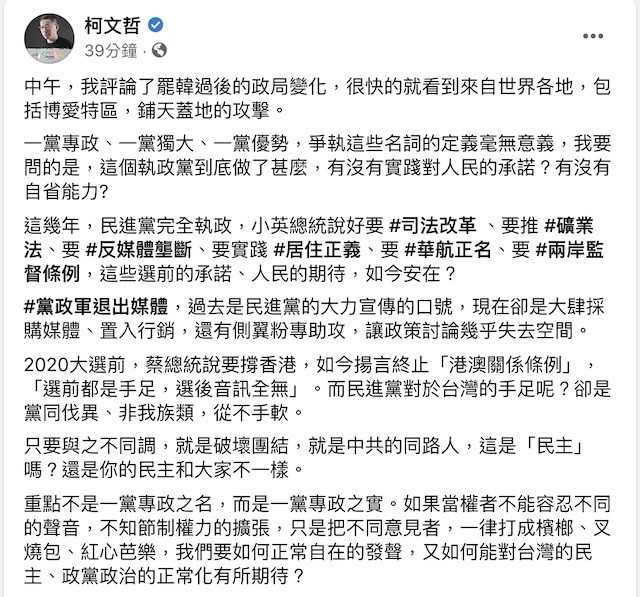 柯文哲
39分鐘 ·

中午，我評論了罷韓過後的政局變化，很快的就看到來自世界各地，包括博愛特區，鋪天蓋地的攻擊。

一黨專政、一黨獨大、一黨優勢，爭執這些名詞的定義毫無意義，我要問的是，這個執政黨到底做了甚麼，有沒有實踐對人民的承諾？有沒有自省能力？

這幾年，民進黨完全執政，小英總統說好要 #司法改革 、要推 #礦業法、要 #反媒體壟斷、要實踐 #居住正義、要 #華航正名、要 #兩岸監督條例，這些選前的承諾、人民的期待，如今安在？

#黨政軍退出媒體，過去是民進黨的大力宣傳的口號，現在卻是大肆採購媒體、置入行銷，還有側翼粉專助攻，讓政策討論幾乎失去空間。

2020大選前，蔡總統說要撐香港，如今揚言終止「港澳關係條例」，「選前都是手足，選後音訊全無」。而民進黨對於台灣的手足呢？卻是黨同伐異、非我族類，從不手軟。

只要與之不同調，就是破壞團結，就是中共的同路人，這是「民主」嗎？還是你的民主和大家不一樣。

重點不是一黨專政之名，而是一黨專政之實。如果當權者不能容忍不同的聲音，不知節制權力的擴張，只是把不同意見者，一律打成檳榔、叉燒包、紅心芭樂，我們要如何正常自在的發聲，又如何能對台灣的民主、政黨政治的正常化有所期待？